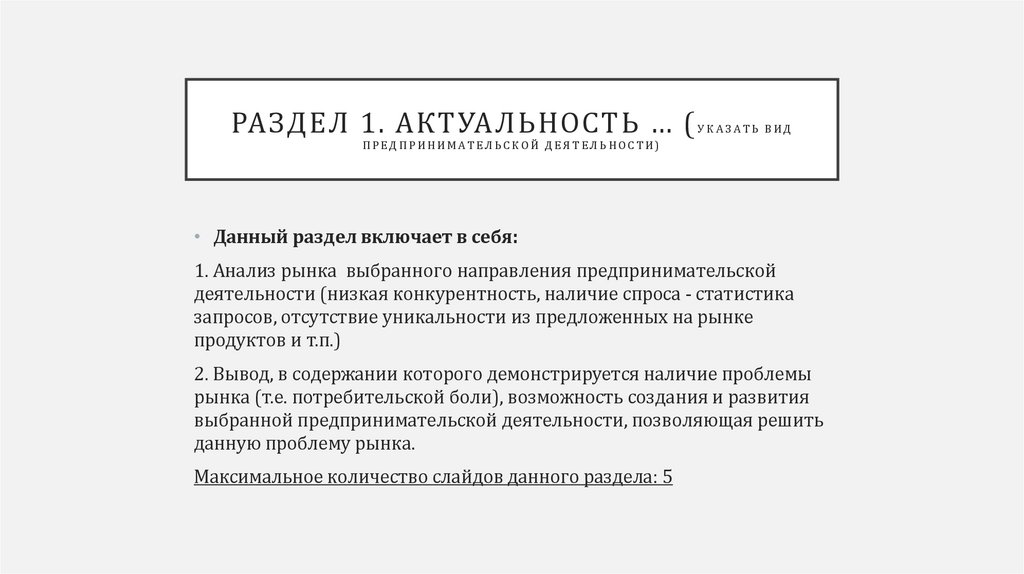 РАЗДЕЛ 1. АКТУАЛЬНОСТЬ … (УКАЗАТЬ ВИД ПРЕДПРИНИМАТЕЛЬСКОЙ ДЕЯТЕЛЬНОСТИ)

• Данный раздел включает в себя:

1. Анализ рынка выбранного направления предпринимательской деятельности (низкая конкурентность, наличие спроса - статистика запросов, отсутствие уникальности из предложенных на рынке продуктов и т.п.)

2. Вывод, в содержании которого демонстрируется наличие проблемы рынка (т.е. потребительской боли), возможность создания и развития выбранной предпринимательской деятельности, позволяющая решить данную проблему рынка.

Максимальное количество слайдов данного раздела: 5